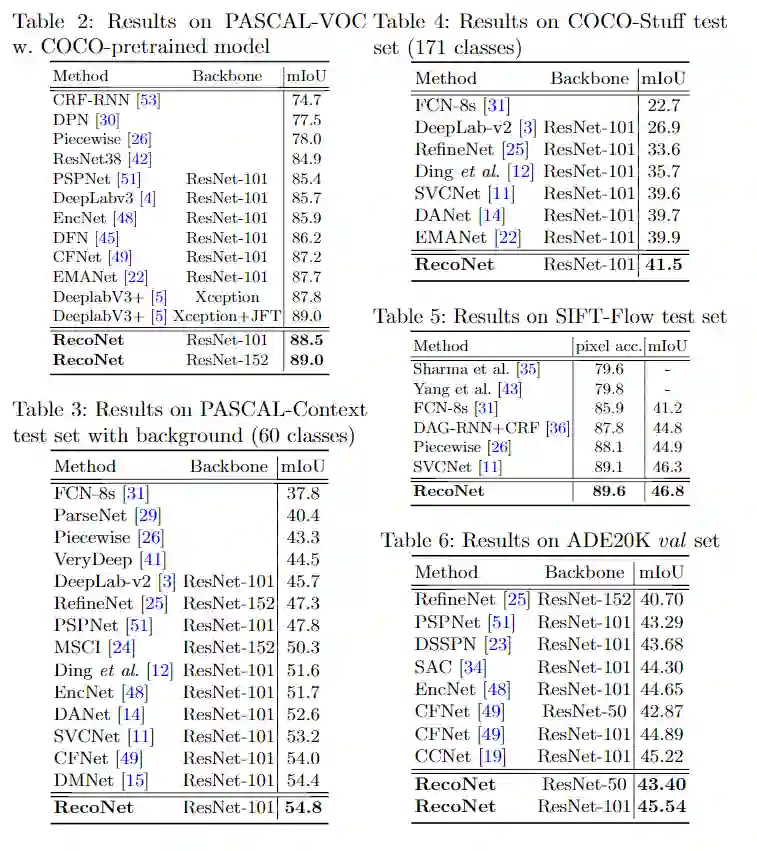 Table 2: Results on PASCAL-VOC w. COCO-pretrained model

| Method | Backbone | mIoU |
|---|---|---|
| CRF-RNN [53] | | 74.7 |
| DPN [30] | | 77.5 |
| Piecewise [26] | | 78.0 |
| ResNet38 [42] | | 84.9 |
| PSPNet [51] | ResNet-101 | 85.4 |
| DeepLabv3 [4] | ResNet-101 | 85.7 |
| EncNet [48] | ResNet-101 | 85.9 |
| DFN [45] | ResNet-101 | 86.2 |
| CFNet [49] | ResNet-101 | 87.2 |
| EMANet [22] | ResNet-101 | 87.7 |
| DeeplabV3+ [5] | Xception | 87.8 |
| DeeplabV3+ [5] | Xception+JFT | 89.0 |
| **RecoNet** | ResNet-101 | **88.5** |
| **RecoNet** | ResNet-152 | **89.0** |

Table 3: Results on PASCAL-Context test set with background (60 classes)

| Method | Backbone | mIoU |
|---|---|---|
| FCN-8s [31] | | 37.8 |
| ParseNet [29] | | 40.4 |
| Piecewise [26] | | 43.3 |
| VeryDeep [41] | | 44.5 |
| DeepLab-v2 [3] | ResNet-101 | 45.7 |
| RefineNet [25] | ResNet-152 | 47.3 |
| PSPNet [51] | ResNet-101 | 47.8 |
| MSCI [24] | ResNet-152 | 50.3 |
| Ding *et al.* [12] | ResNet-101 | 51.6 |
| EncNet [48] | ResNet-101 | 51.7 |
| DANet [14] | ResNet-101 | 52.6 |
| SVCNet [11] | ResNet-101 | 53.2 |
| CFNet [49] | ResNet-101 | 54.0 |
| DMNet [15] | ResNet-101 | 54.4 |
| **RecoNet** | ResNet-101 | **54.8** |

Table 4: Results on COCO-Stuff test set (171 classes)

| Method | Backbone | mIoU |
|---|---|---|
| FCN-8s [31] | | 22.7 |
| DeepLab-v2 [3] | ResNet-101 | 26.9 |
| RefineNet [25] | ResNet-101 | 33.6 |
| Ding *et al.* [12] | ResNet-101 | 35.7 |
| SVCNet [11] | ResNet-101 | 39.6 |
| DANet [14] | ResNet-101 | 39.7 |
| EMANet [22] | ResNet-101 | 39.9 |
| **RecoNet** | ResNet-101 | **41.5** |

Table 5: Results on SIFT-Flow test set

| Method | pixel acc. | mIoU |
|---|---|---|
| Sharma et al. [35] | 79.6 | - |
| Yang et al. [43] | 79.8 | - |
| FCN-8s [31] | 85.9 | 41.2 |
| DAG-RNN+CRF [36] | 87.8 | 44.8 |
| Piecewise [26] | 88.1 | 44.9 |
| SVCNet [11] | 89.1 | 46.3 |
| **RecoNet** | **89.6** | **46.8** |

Table 6: Results on ADE20K *val* set

| Method | Backbone | mIoU |
|---|---|---|
| RefineNet [25] | ResNet-152 | 40.70 |
| PSPNet [51] | ResNet-101 | 43.29 |
| DSSPN [23] | ResNet-101 | 43.68 |
| SAC [34] | ResNet-101 | 44.30 |
| EncNet [48] | ResNet-101 | 44.65 |
| CFNet [49] | ResNet-50 | 42.87 |
| CFNet [49] | ResNet-101 | 44.89 |
| CCNet [19] | ResNet-101 | 45.22 |
| **RecoNet** | ResNet-50 | **43.40** |
| **RecoNet** | ResNet-101 | **45.54** |